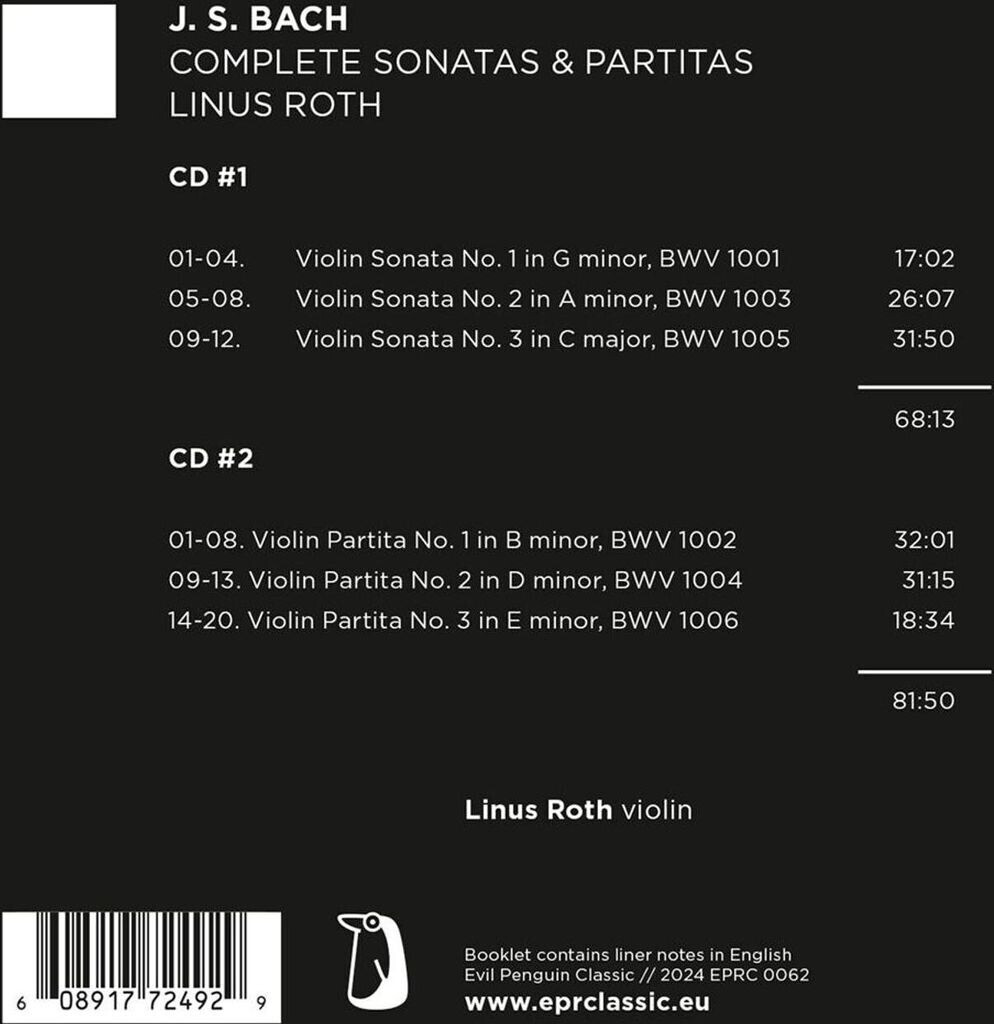 J. S. BACH
COMPLETE SONATAS & PARTITAS
LINUS ROTH

CD #1

01-04. Violin Sonata No. 1 in G minor, BWV 1001 17:02
05-08. Violin Sonata No. 2 in A minor, BWV 1003 26:07
09-12. Violin Sonata No. 3 in C major, BWV 1005 31:50

68:13

CD #2

01-08. Violin Partita No. 1 in B minor, BWV 1002 32:01
09-13. Violin Partita No. 2 in D minor, BWV 1004 31:15
14-20. Violin Partita No. 3 in E minor, BWV 1006 18:34

81:50

Linus Roth violin

6 08917 72492 9

Booklet contains liner notes in English
Evil Penguin Classic // 2024 EPRC 0062
www.eprclassic.eu